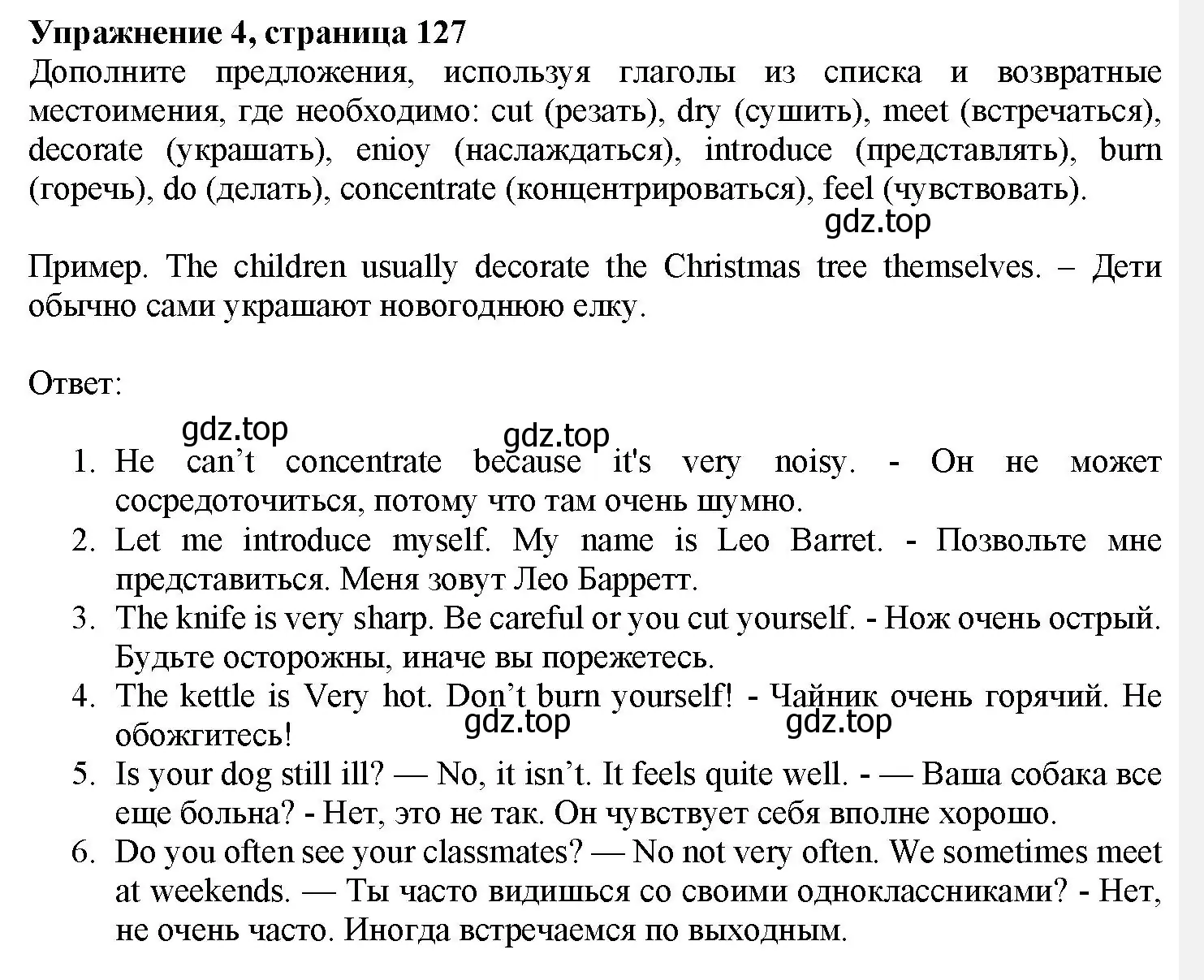 **Упражнение 4, страница 127**

Дополните предложения, используя глаголы из списка и возвратные местоимения, где необходимо: cut (резать), dry (сушить), meet (встречаться), decorate (украшать), enioy (наслаждаться), introduce (представлять), burn (горечь), do (делать), concentrate (концентрироваться), feel (чувствовать).

gdz.top

Пример. The children usually decorate the Christmas tree themselves. – Дети обычно сами украшают новогоднюю елку.

Ответ:

gdz.top gdz.top

1. He can’t concentrate because it's very noisy. - Он не может сосредоточиться, потому что там очень шумно.
2. Let me introduce myself. My name is Leo Barret. - Позвольте мне представиться. Меня зовут Лео Барретт.
3. The knife is very sharp. Be careful or you cut yourself. - Нож очень острый. Будьте осторожны, иначе вы порежетесь.
4. The kettle is Very hot. Don’t burn yourself! - Чайник очень горячий. Не обожгитесь!

gdz.top gdz.top

5. Is your dog still ill? — No, it isn’t. It feels quite well. - — Ваша собака все еще больна? - Нет, это не так. Он чувствует себя вполне хорошо.
6. Do you often see your classmates? — No not very often. We sometimes meet at weekends. — Ты часто видишься со своими одноклассниками? - Нет, не очень часто. Иногда встречаемся по выходным.